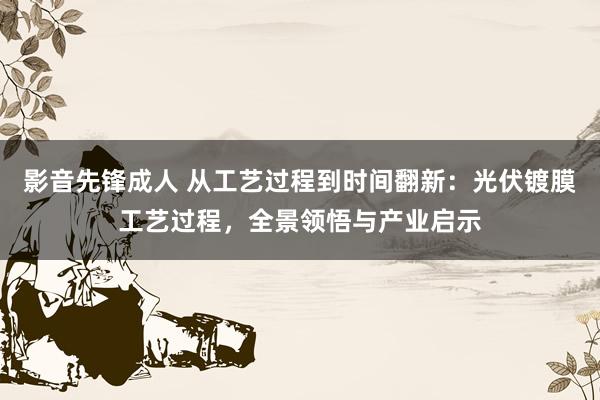 影音先锋成人 从工艺过程到时间翻新：光伏镀膜工艺过程，全景领悟与产业启示